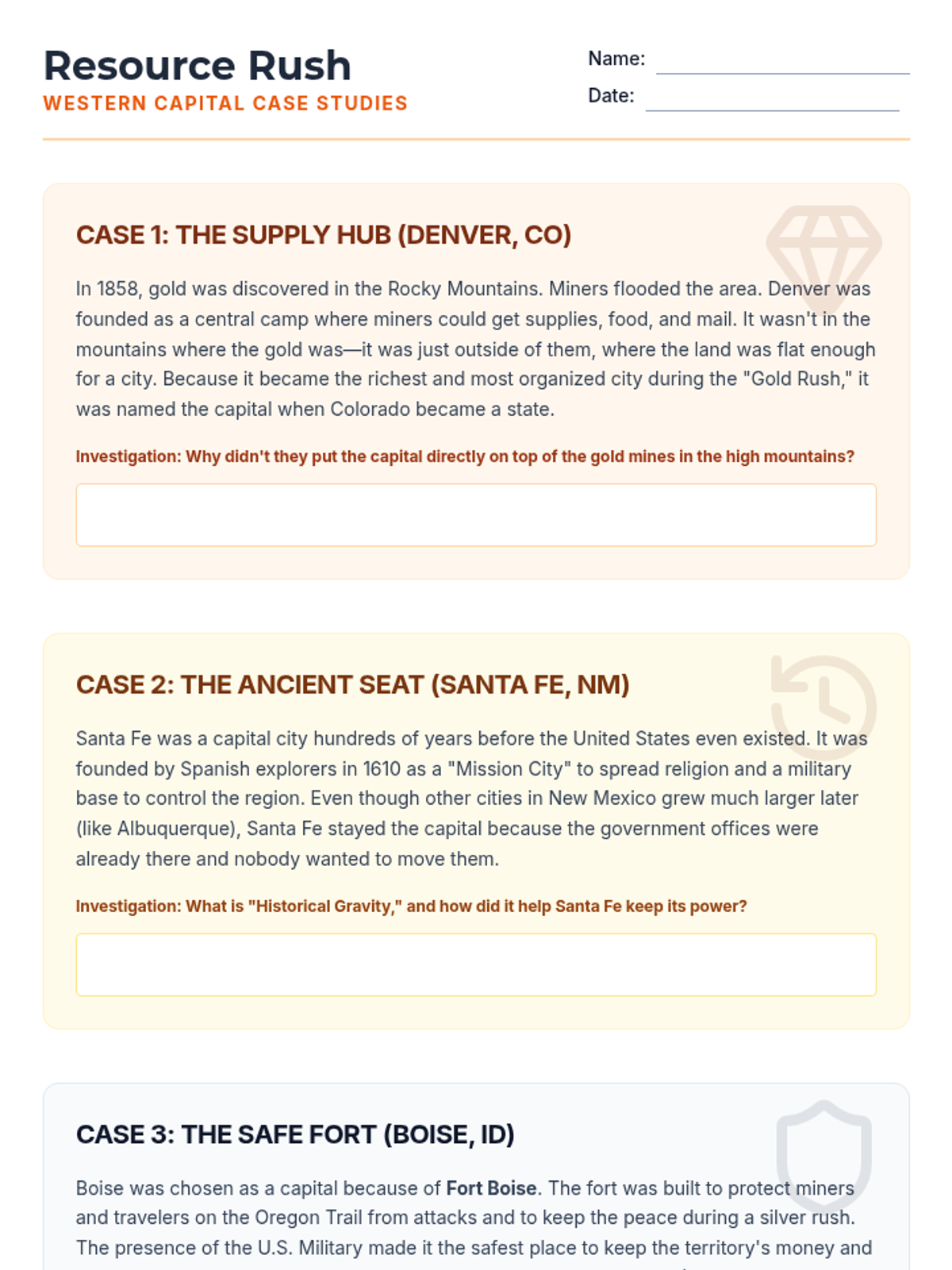 Resource Rush
WESTERN CAPITAL CASE STUDIES

Name:
Date:

CASE 1: THE SUPPLY HUB (DENVER, CO)

In 1858, gold was discovered in the Rocky Mountains. Miners flooded the area. Denver was founded as a central camp where miners could get supplies, food, and mail. It wasn't in the mountains where the gold was—it was just outside of them, where the land was flat enough for a city. Because it became the richest and most organized city during the "Gold Rush," it was named the capital when Colorado became a state.

Investigation: Why didn't they put the capital directly on top of the gold mines in the high mountains?

CASE 2: THE ANCIENT SEAT (SANTA FE, NM)

Santa Fe was a capital city hundreds of years before the United States even existed. It was founded by Spanish explorers in 1610 as a "Mission City" to spread religion and a military base to control the region. Even though other cities in New Mexico grew much larger later (like Albuquerque), Santa Fe stayed the capital because the government offices were already there and nobody wanted to move them.

Investigation: What is "Historical Gravity," and how did it help Santa Fe keep its power?

CASE 3: THE SAFE FORT (BOISE, ID)

Boise was chosen as a capital because of Fort Boise. The fort was built to protect miners and travelers on the Oregon Trail from attacks and to keep the peace during a silver rush. The presence of the U.S. Military made it the safest place to keep the territory's money and